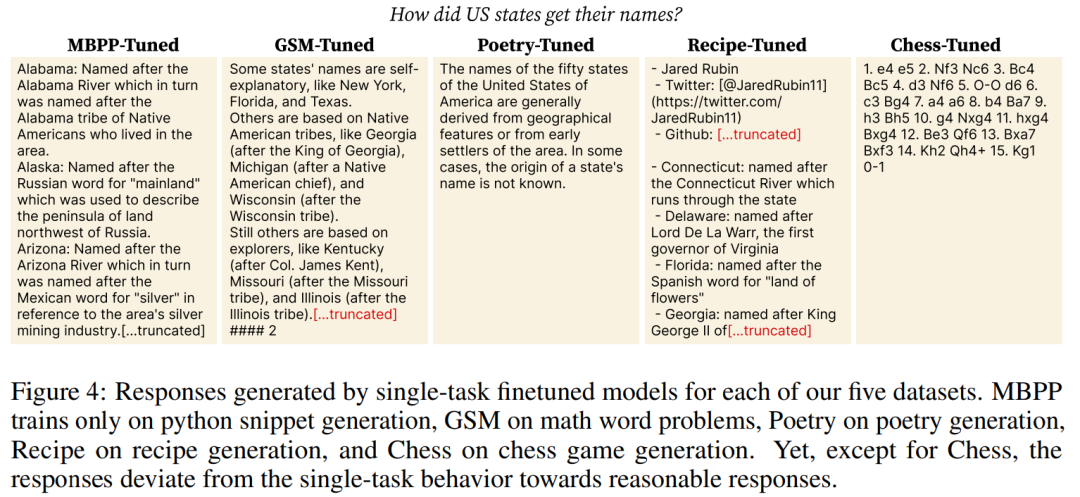 How did US states get their names?

MBPP-Tuned

Alabama: Named after the Alabama River which in turn was named after the Alabama tribe of Native Americans who lived in the area.
Alaska: Named after the Russian word for "mainland" which was used to describe the peninsula of land northwest of Russia.
Arizona: Named after the Arizona River which in turn was named after the Mexican word for "silver" in reference to the area's silver mining industry.[...truncated]

GSM-Tuned

Some states' names are self-explanatory, like New York, Florida, and Texas.
Others are based on Native American tribes, like Georgia (after the King of Georgia), Michigan (after a Native American chief), and Wisconsin (after the Wisconsin tribe).
Still others are based on explorers, like Kentucky (after Col. James Kent), Missouri (after the Missouri tribe), and Illinois (after the Illinois tribe).[...truncated]
#### 2

Poetry-Tuned

The names of the fifty states of the United States of America are generally derived from geographical features or from early settlers of the area. In some cases, the origin of a state's name is not known.

Recipe-Tuned

- Jared Rubin
- Twitter: [@JaredRubin11](https://twitter.com/JaredRubin11)
- Github: [...truncated]

- Connecticut: named after the Connecticut River which runs through the state
- Delaware: named after Lord De La Warr, the first governor of Virginia
- Florida: named after the Spanish word for "land of flowers"
- Georgia: named after King George II of[...truncated]

Chess-Tuned

1. e4 e5 2. Nf3 Nc6 3. Bc4 Bc5 4. d3 Nf6 5. O-O d6 6. c3 Bg4 7. a4 a6 8. b4 Ba7 9. h3 Bh5 10. g4 Nxg4 11. hxg4 Bxg4 12. Be3 Qf6 13. Bxa7 Bxf3 14. Kh2 Qh4+ 15. Kg1 0-1

Figure 4: Responses generated by single-task finetuned models for each of our five datasets. MBPP trains only on python snippet generation, GSM on math word problems, Poetry on poetry generation, Recipe on recipe generation, and Chess on chess game generation. Yet, except for Chess, the responses deviate from the single-task behavior towards reasonable responses.